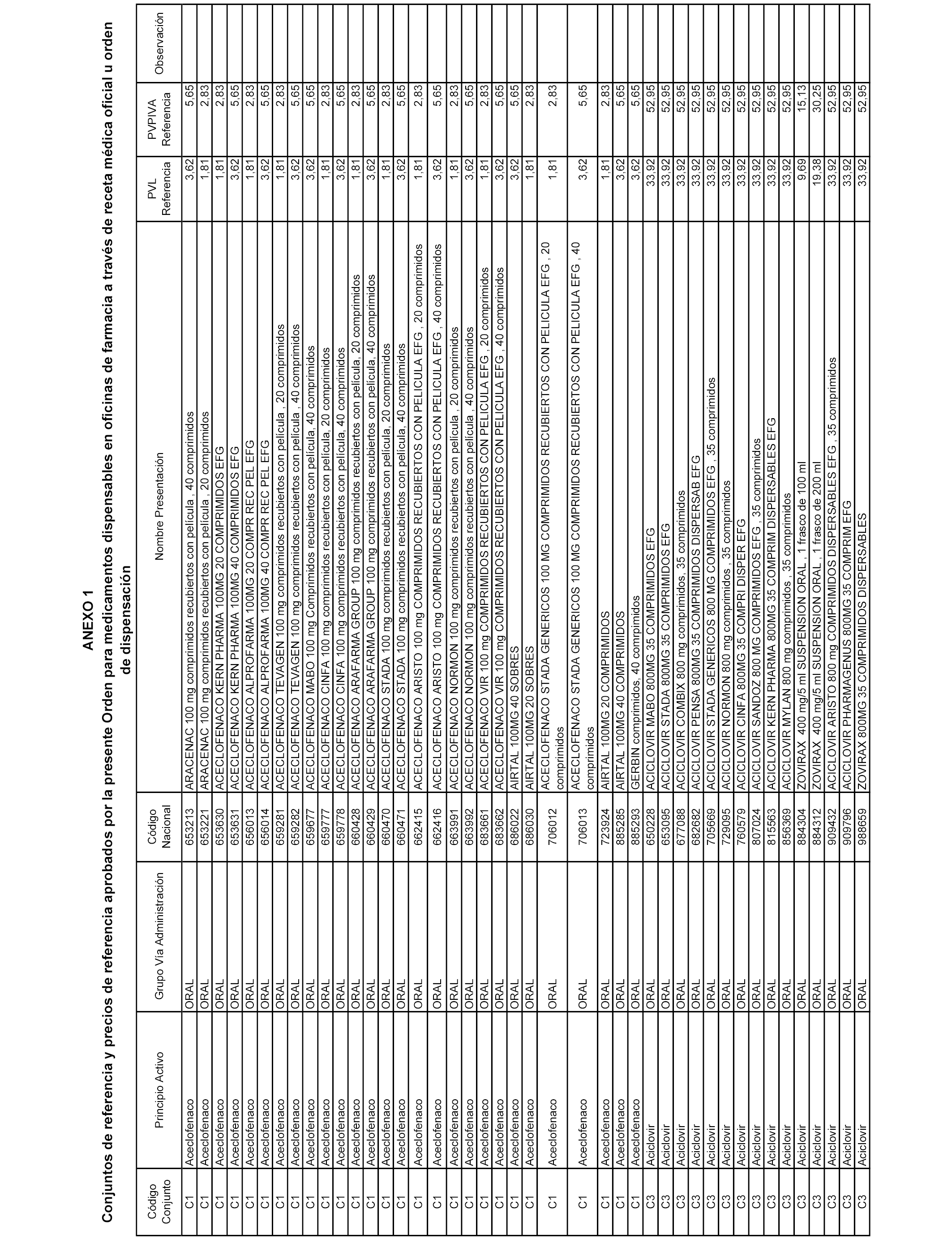 ANEXO 1

Conjuntos de referencia y precios de referencia aprobados por la presente Orden para medicamentos dispensables en oficinas de farmacia a través de receta médica oficial u orden de dispensación

| Código Conjunto | Principio Activo | Grupo Vía Administración | Código Nacional | Nombre Presentación | PVL Referencia | PVPIVA Referencia | Observación |
|---|---|---|---|---|---|---|---|
| C1 | Aceclofenaco | ORAL | 653213 | ARACENAC 100 mg comprimidos recubiertos con película , 40 comprimidos | 3,62 | 5,65 | |
| C1 | Aceclofenaco | ORAL | 653221 | ARACENAC 100 mg comprimidos recubiertos con película , 20 comprimidos | 1,81 | 2,83 | |
| C1 | Aceclofenaco | ORAL | 653630 | ACECLOFENACO KERN PHARMA 100MG 20 COMPRIMIDOS EFG | 1,81 | 2,83 | |
| C1 | Aceclofenaco | ORAL | 653631 | ACECLOFENACO KERN PHARMA 100MG 40 COMPRIMIDOS EFG | 3,62 | 5,65 | |
| C1 | Aceclofenaco | ORAL | 656013 | ACECLOFENACO ALPROFARMA 100MG 20 COMPR REC PEL EFG | 1,81 | 2,83 | |
| C1 | Aceclofenaco | ORAL | 656014 | ACECLOFENACO ALPROFARMA 100MG 40 COMPR REC PEL EFG | 3,62 | 5,65 | |
| C1 | Aceclofenaco | ORAL | 659281 | ACECLOFENACO TEVAGEN 100 mg comprimidos recubiertos con película , 20 comprimidos | 1,81 | 2,83 | |
| C1 | Aceclofenaco | ORAL | 659282 | ACECLOFENACO TEVAGEN 100 mg comprimidos recubiertos con película , 40 comprimidos | 3,62 | 5,65 | |
| C1 | Aceclofenaco | ORAL | 659677 | ACECLOFENACO MABO 100 mg Comprimidos recubiertos con película, 40 comprimidos | 3,62 | 5,65 | |
| C1 | Aceclofenaco | ORAL | 659777 | ACECLOFENACO CINFA 100 mg comprimidos recubiertos con película, 20 comprimidos | 1,81 | 2,83 | |
| C1 | Aceclofenaco | ORAL | 659778 | ACECLOFENACO CINFA 100 mg comprimidos recubiertos con película, 40 comprimidos | 3,62 | 5,65 | |
| C1 | Aceclofenaco | ORAL | 660428 | ACECLOFENACO ARAFARMA GROUP 100 mg comprimidos recubiertos con película, 20 comprimidos | 1,81 | 2,83 | |
| C1 | Aceclofenaco | ORAL | 660429 | ACECLOFENACO ARAFARMA GROUP 100 mg comprimidos recubiertos con película, 40 comprimidos | 3,62 | 5,65 | |
| C1 | Aceclofenaco | ORAL | 660470 | ACECLOFENACO STADA 100 mg comprimidos recubiertos con película, 20 comprimidos | 1,81 | 2,83 | |
| C1 | Aceclofenaco | ORAL | 660471 | ACECLOFENACO STADA 100 mg comprimidos recubiertos con película, 40 comprimidos | 3,62 | 5,65 | |
| C1 | Aceclofenaco | ORAL | 662415 | ACECLOFENACO ARISTO 100 mg COMPRIMIDOS RECUBIERTOS CON PELICULA EFG , 20 comprimidos | 1,81 | 2,83 | |
| C1 | Aceclofenaco | ORAL | 662416 | ACECLOFENACO ARISTO 100 mg COMPRIMIDOS RECUBIERTOS CON PELICULA EFG , 40 comprimidos | 3,62 | 5,65 | |
| C1 | Aceclofenaco | ORAL | 663991 | ACECLOFENACO NORMON 100 mg comprimidos recubiertos con película , 20 comprimidos | 1,81 | 2,83 | |
| C1 | Aceclofenaco | ORAL | 663992 | ACECLOFENACO NORMON 100 mg comprimidos recubiertos con película , 40 comprimidos | 3,62 | 5,65 | |
| C1 | Aceclofenaco | ORAL | 683661 | ACECLOFENACO VIR 100 mg COMPRIMIDOS RECUBIERTOS CON PELICULA EFG , 20 comprimidos | 1,81 | 2,83 | |
| C1 | Aceclofenaco | ORAL | 683662 | ACECLOFENACO VIR 100 mg COMPRIMIDOS RECUBIERTOS CON PELICULA EFG , 40 comprimidos | 3,62 | 5,65 | |
| C1 | Aceclofenaco | ORAL | 686022 | AIRTAL 100MG 40 SOBRES | 3,62 | 5,65 | |
| C1 | Aceclofenaco | ORAL | 686030 | AIRTAL 100MG 20 SOBRES | 1,81 | 2,83 | |
| C1 | Aceclofenaco | ORAL | 706012 | ACECLOFENACO STADA GENERICOS 100 MG COMPRIMIDOS RECUBIERTOS CON PELICULA EFG , 20 comprimidos | 1,81 | 2,83 | |
| C1 | Aceclofenaco | ORAL | 706013 | ACECLOFENACO STADA GENERICOS 100 MG COMPRIMIDOS RECUBIERTOS CON PELICULA EFG , 40 comprimidos | 3,62 | 5,65 | |
| C1 | Aceclofenaco | ORAL | 723924 | AIRTAL 100MG 20 COMPRIMIDOS | 1,81 | 2,83 | |
| C1 | Aceclofenaco | ORAL | 885285 | AIRTAL 100MG 40 COMPRIMIDOS | 3,62 | 5,65 | |
| C1 | Aceclofenaco | ORAL | 885293 | GERBIN comprimidos, 40 comprimidos | 3,62 | 5,65 | |
| C3 | Aciclovir | ORAL | 650228 | ACICLOVIR MABO 800MG 35 COMPRIMIDOS EFG | 33,92 | 52,95 | |
| C3 | Aciclovir | ORAL | 653095 | ACICLOVIR STADA 800MG 35 COMPRIMIDOS EFG | 33,92 | 52,95 | |
| C3 | Aciclovir | ORAL | 677088 | ACICLOVIR COMBIX 800 mg comprimidos, 35 comprimidos | 33,92 | 52,95 | |
| C3 | Aciclovir | ORAL | 682682 | ACICLOVIR PENSA 800MG 35 COMPRIMIDOS DISPERSAB EFG | 33,92 | 52,95 | |
| C3 | Aciclovir | ORAL | 705669 | ACICLOVIR STADA GENERICOS 800 MG COMPRIMIDOS EFG , 35 comprimidos | 33,92 | 52,95 | |
| C3 | Aciclovir | ORAL | 729095 | ACICLOVIR NORMON 800 mg comprimidos , 35 comprimidos | 33,92 | 52,95 | |
| C3 | Aciclovir | ORAL | 760579 | ACICLOVIR CINFA 800MG 35 COMPRI DISPER EFG | 33,92 | 52,95 | |
| C3 | Aciclovir | ORAL | 807024 | ACICLOVIR SANDOZ 800 MG COMPRIMIDOS EFG , 35 comprimidos | 33,92 | 52,95 | |
| C3 | Aciclovir | ORAL | 815563 | ACICLOVIR KERN PHARMA 800MG 35 COMPRIM DISPERSABLES EFG | 33,92 | 52,95 | |
| C3 | Aciclovir | ORAL | 856369 | ACICLOVIR MYLAN 800 mg comprimidos , 35 comprimidos | 33,92 | 52,95 | |
| C3 | Aciclovir | ORAL | 884304 | ZOVIRAX 400 mg/5 ml SUSPENSION ORAL , 1 frasco de 100 ml | 9,69 | 15,13 | |
| C3 | Aciclovir | ORAL | 884312 | ZOVIRAX 400 mg/5 ml SUSPENSION ORAL , 1 frasco de 200 ml | 19,38 | 30,25 | |
| C3 | Aciclovir | ORAL | 909432 | ACICLOVIR ARISTO 800 mg COMPRIMIDOS DISPERSABLES EFG , 35 comprimidos | 33,92 | 52,95 | |
| C3 | Aciclovir | ORAL | 909796 | ACICLOVIR PHARMAGENUS 800MG 35 COMPRIM EFG | 33,92 | 52,95 | |
| C3 | Aciclovir | ORAL | 988659 | ZOVIRAX 800MG 35 COMPRIMIDOS DISPERSABLES | 33,92 | 52,95 | |